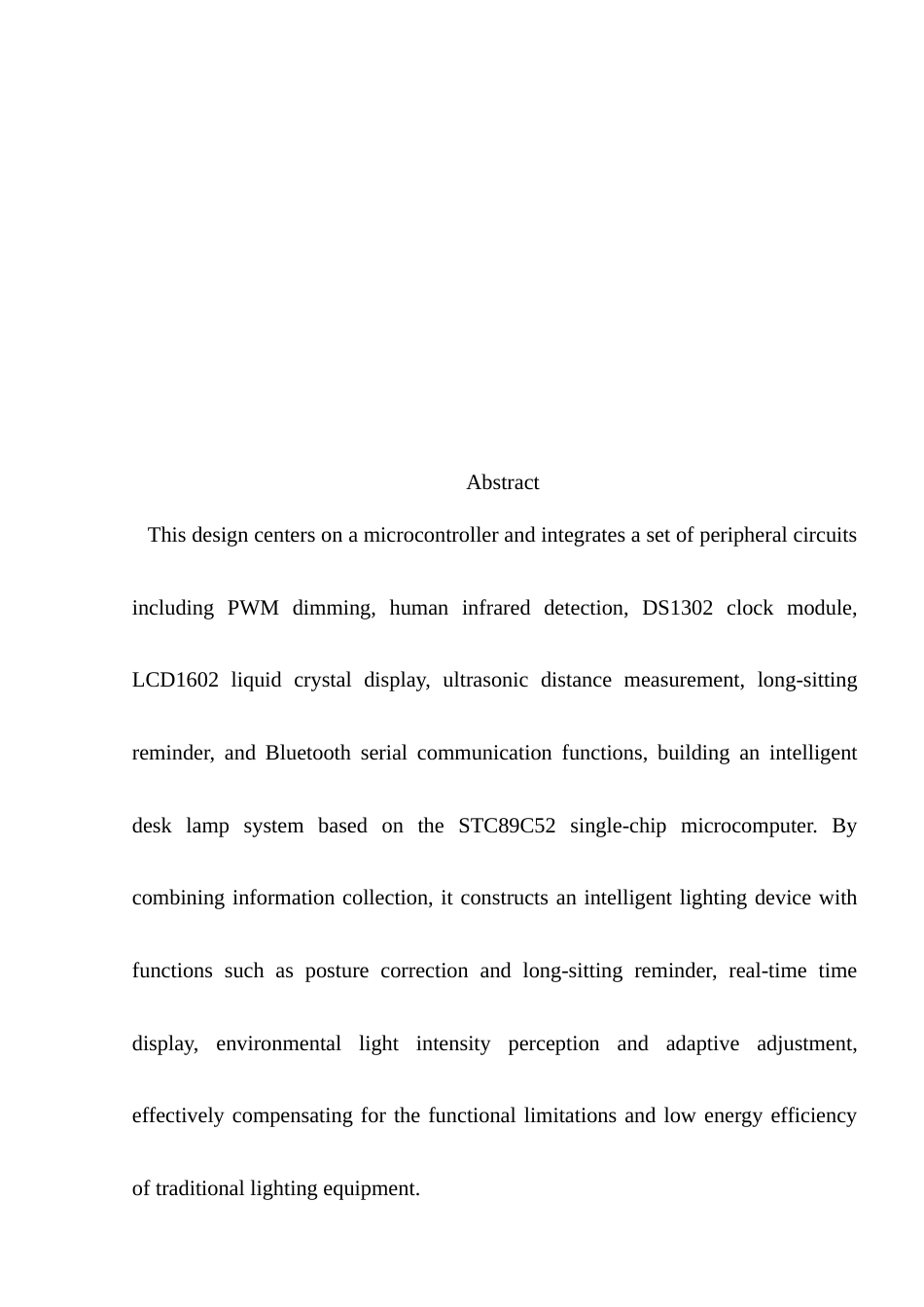 Abstract

This design centers on a microcontroller and integrates a set of peripheral circuits including PWM dimming, human infrared detection, DS1302 clock module, LCD1602 liquid crystal display, ultrasonic distance measurement, long-sitting reminder, and Bluetooth serial communication functions, building an intelligent desk lamp system based on the STC89C52 single-chip microcomputer. By combining information collection, it constructs an intelligent lighting device with functions such as posture correction and long-sitting reminder, real-time time display, environmental light intensity perception and adaptive adjustment, effectively compensating for the functional limitations and low energy efficiency of traditional lighting equipment.